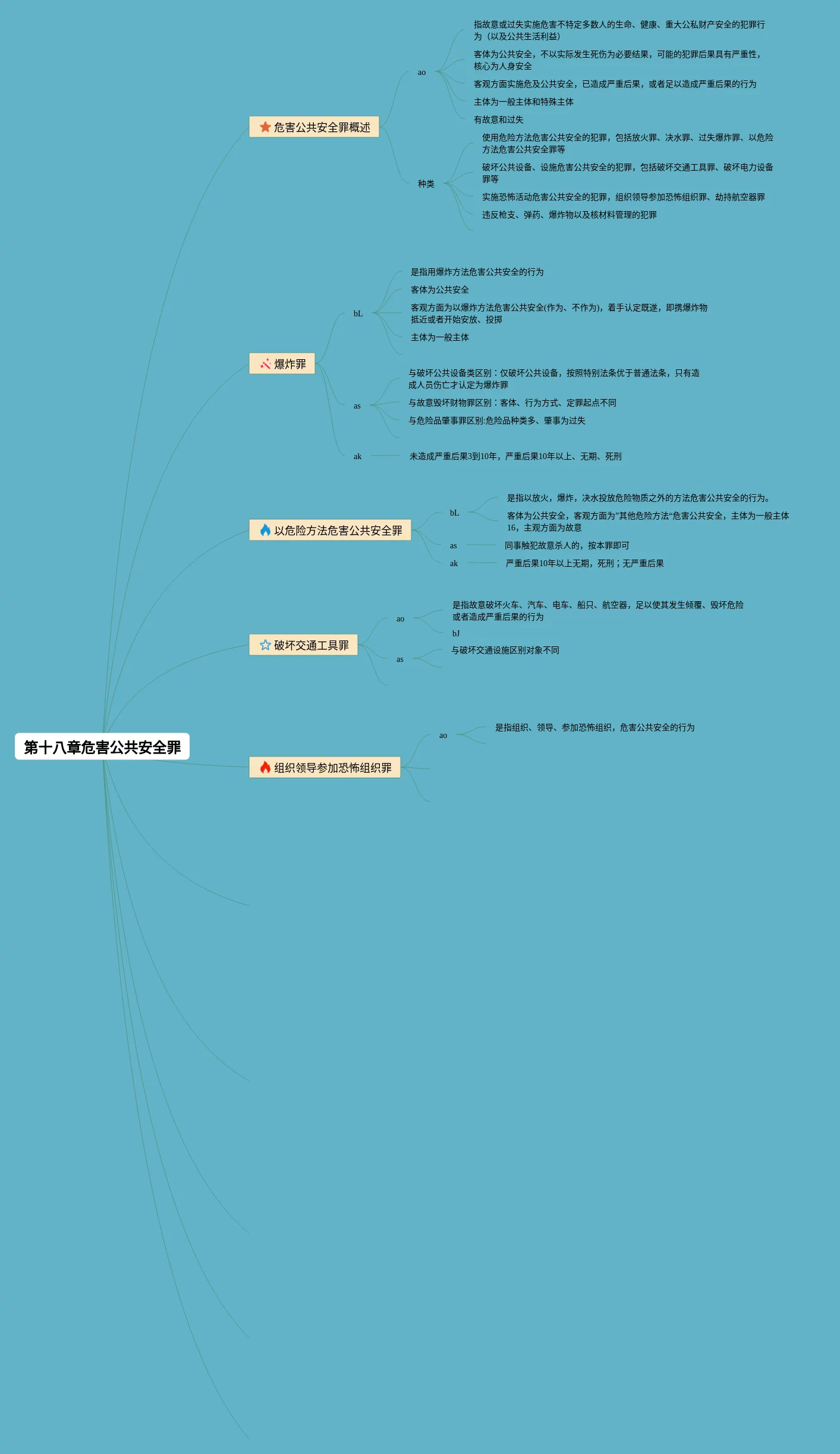 第十八章危害公共安全罪

危害公共安全罪概述

ao

指故意或过失实施危害不特定多数人的生命、健康、重大公私财产安全的犯罪行为（以及公共生活利益）

客体为公共安全，不以实际发生死伤为必要结果，可能的犯罪后果具有严重性，核心为人身安全

客观方面实施危及公共安全，已造成严重后果，或者足以造成严重后果的行为

主体为一般主体和特殊主体

有故意和过失

种类

使用危险方法危害公共安全的犯罪，包括放火罪、决水罪、过失爆炸罪、以危险方法危害公共安全罪等

破坏公共设备、设施危害公共安全的犯罪，包括破坏交通工具罪、破坏电力设备罪等

实施恐怖活动危害公共安全的犯罪，组织领导参加恐怖组织罪、劫持航空器罪

违反枪支、弹药、爆炸物以及核材料管理的犯罪

爆炸罪

bL

是指用爆炸方法危害公共安全的行为

客体为公共安全

客观方面为以爆炸方法危害公共安全(作为、不作为)，着手认定既遂，即携爆炸物抵近或者开始安放、投掷

主体为一般主体

as

与破坏公共设备类区别：仅破坏公共设备，按照特别法条优于普通法条，只有造成人员伤亡才认定为爆炸罪

与故意毁坏财物罪区别：客体、行为方式、定罪起点不同

与危险品肇事罪区别:危险品种类多、肇事为过失

ak

未造成严重后果3到10年，严重后果10年以上、无期、死刑

以危险方法危害公共安全罪

bL

是指以放火，爆炸，决水投放危险物质之外的方法危害公共安全的行为。

客体为公共安全，客观方面为"其他危险方法"危害公共安全，主体为一般主体16，主观方面为故意

as

同事触犯故意杀人的，按本罪即可

ak

严重后果10年以上无期，死刑；无严重后果

破坏交通工具罪

ao

是指故意破坏火车、汽车、电车、船只、航空器，足以使其发生倾覆、毁坏危险或者造成严重后果的行为

bJ

as

与破坏交通设施区别对象不同

组织领导参加恐怖组织罪

ao

是指组织、领导、参加恐怖组织，危害公共安全的行为